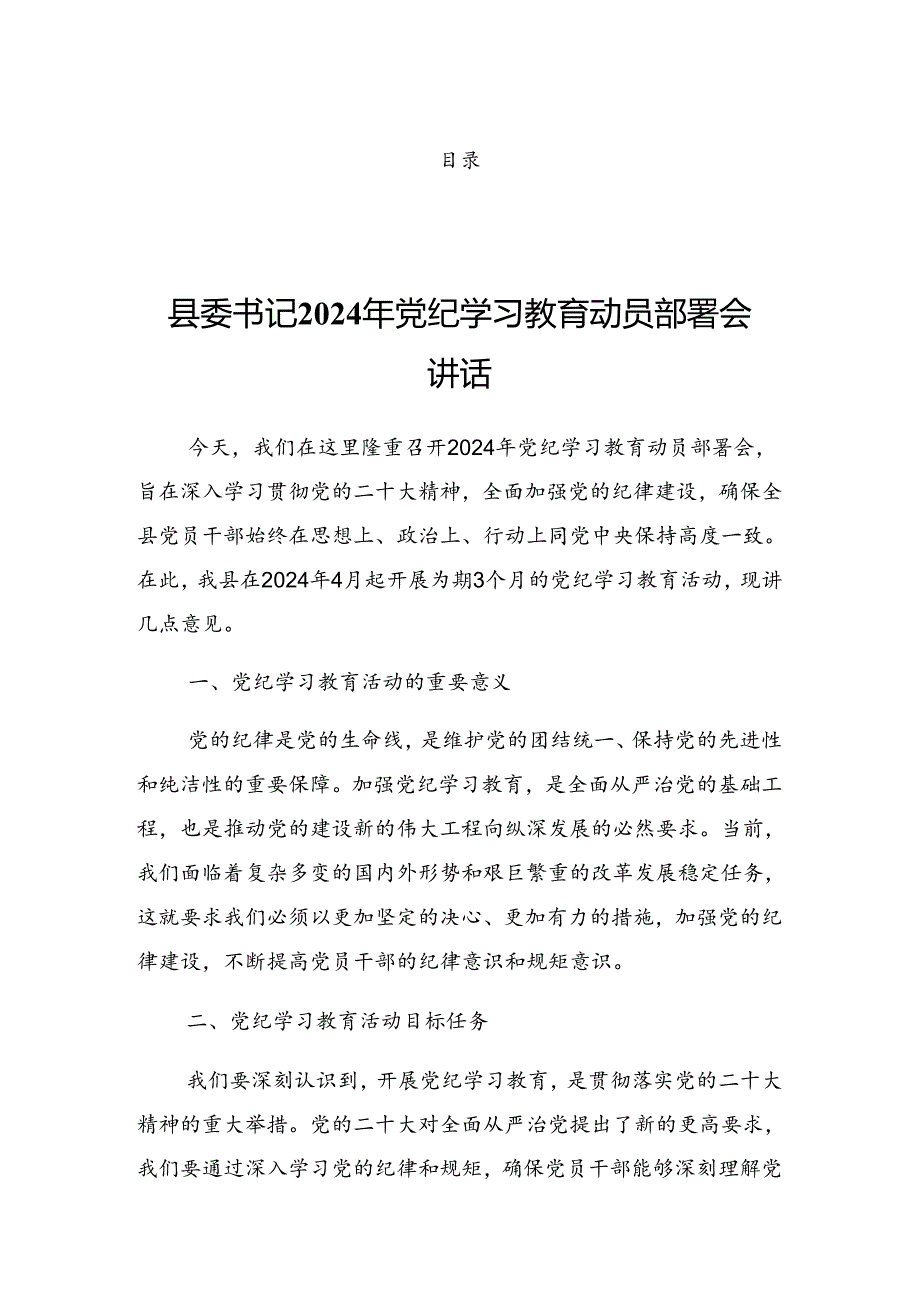 目录

县委书记2024年党纪学习教育动员部署会讲话

今天，我们在这里隆重召开2024年党纪学习教育动员部署会，旨在深入学习贯彻党的二十大精神，全面加强党的纪律建设，确保全县党员干部始终在思想上、政治上、行动上同党中央保持高度一致。在此，我县在2024年4月起开展为期3个月的党纪学习教育活动，现讲几点意见。

一、党纪学习教育活动的重要意义

党的纪律是党的生命线，是维护党的团结统一、保持党的先进性和纯洁性的重要保障。加强党纪学习教育，是全面从严治党的基础工程，也是推动党的建设新的伟大工程向纵深发展的必然要求。当前，我们面临着复杂多变的国内外形势和艰巨繁重的改革发展稳定任务，这就要求我们必须以更加坚定的决心、更加有力的措施，加强党的纪律建设，不断提高党员干部的纪律意识和规矩意识。

二、党纪学习教育活动目标任务

我们要深刻认识到，开展党纪学习教育，是贯彻落实党的二十大精神的重大举措。党的二十大对全面从严治党提出了新的更高要求，我们要通过深入学习党的纪律和规矩，确保党员干部能够深刻理解党